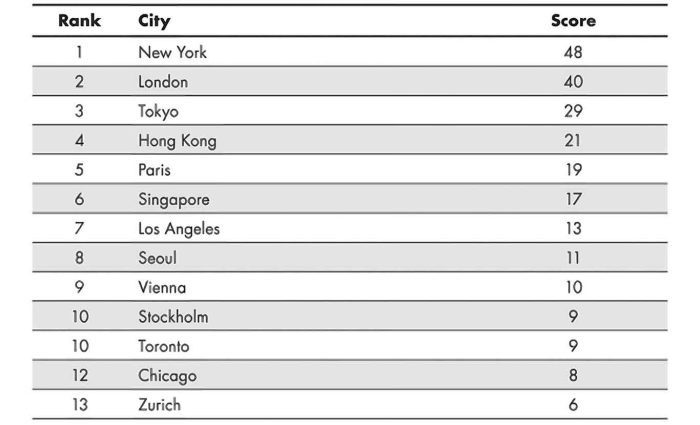 | Rank | City | Score |
|---|---|---|
| 1 | New York | 48 |
| 2 | London | 40 |
| 3 | Tokyo | 29 |
| 4 | Hong Kong | 21 |
| 5 | Paris | 19 |
| 6 | Singapore | 17 |
| 7 | Los Angeles | 13 |
| 8 | Seoul | 11 |
| 9 | Vienna | 10 |
| 10 | Stockholm | 9 |
| 10 | Toronto | 9 |
| 12 | Chicago | 8 |
| 13 | Zurich | 6 |